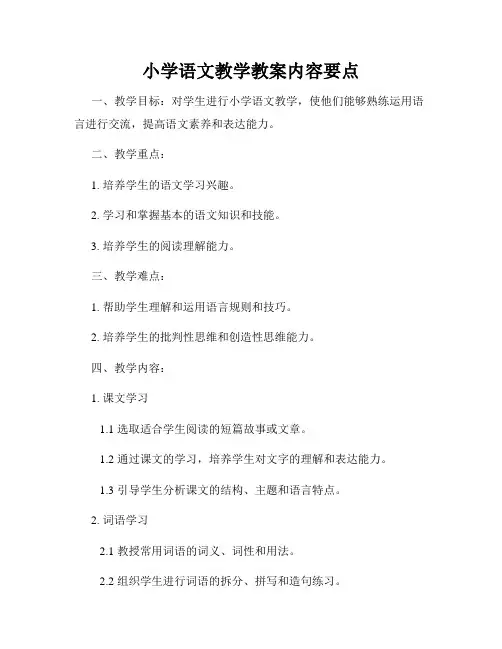 小学语文教学教案内容要点

一、教学目标：对学生进行小学语文教学，使他们能够熟练运用语言进行交流，提高语文素养和表达能力。

二、教学重点：

1. 培养学生的语文学习兴趣。

2. 学习和掌握基本的语文知识和技能。

3. 培养学生的阅读理解能力。

三、教学难点：

1. 帮助学生理解和运用语言规则和技巧。

2. 培养学生的批判性思维和创造性思维能力。

四、教学内容：

1. 课文学习

1.1 选取适合学生阅读的短篇故事或文章。

1.2 通过课文的学习，培养学生对文字的理解和表达能力。

1.3 引导学生分析课文的结构、主题和语言特点。

2. 词语学习

2.1 教授常用词语的词义、词性和用法。

2.2 组织学生进行词语的拆分、拼写和造句练习。